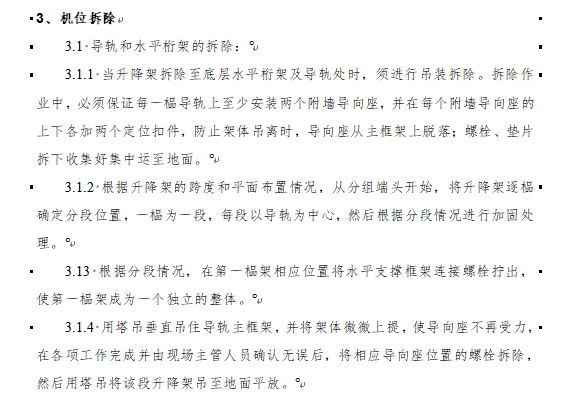 3、机位拆除

3.1 导轨和水平桁架的拆除：

3.1.1 当升降架拆除至底层水平桁架及导轨处时，须进行吊装拆除。拆除作业中，必须保证每一榀导轨上至少安装两个附墙导向座，并在每个附墙导向座的上下各加两个定位扣件，防止架体吊离时，导向座从主框架上脱落；螺栓、垫片拆下收集好集中运至地面。

3.1.2 根据升降架的跨度和平面布置情况，从分组端头开始，将升降架逐榀确定分段位置，一榀为一段，每段以导轨为中心，然后根据分段情况进行加固处理。

3.13 根据分段情况，在第一榀架相应位置将水平支撑框架连接螺栓拧出，使第一榀架成为一个独立的整体。

3.1.4 用塔吊垂直吊住导轨主框架，并将架体微微上提，使导向座不再受力，在各项工作完成并由现场主管人员确认无误后，将相应导向座位置的螺栓拆除，然后用塔吊将该段升降架吊至地面平放。